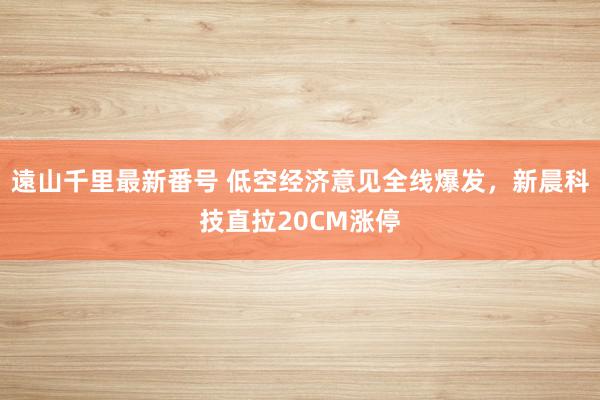 遠山千里最新番号 低空经济意见全线爆发，新晨科技直拉20CM涨停